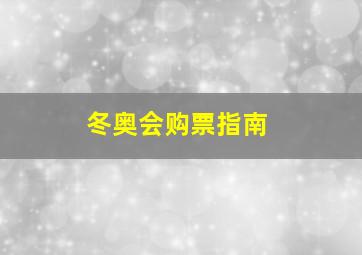 冬奥会购票指南